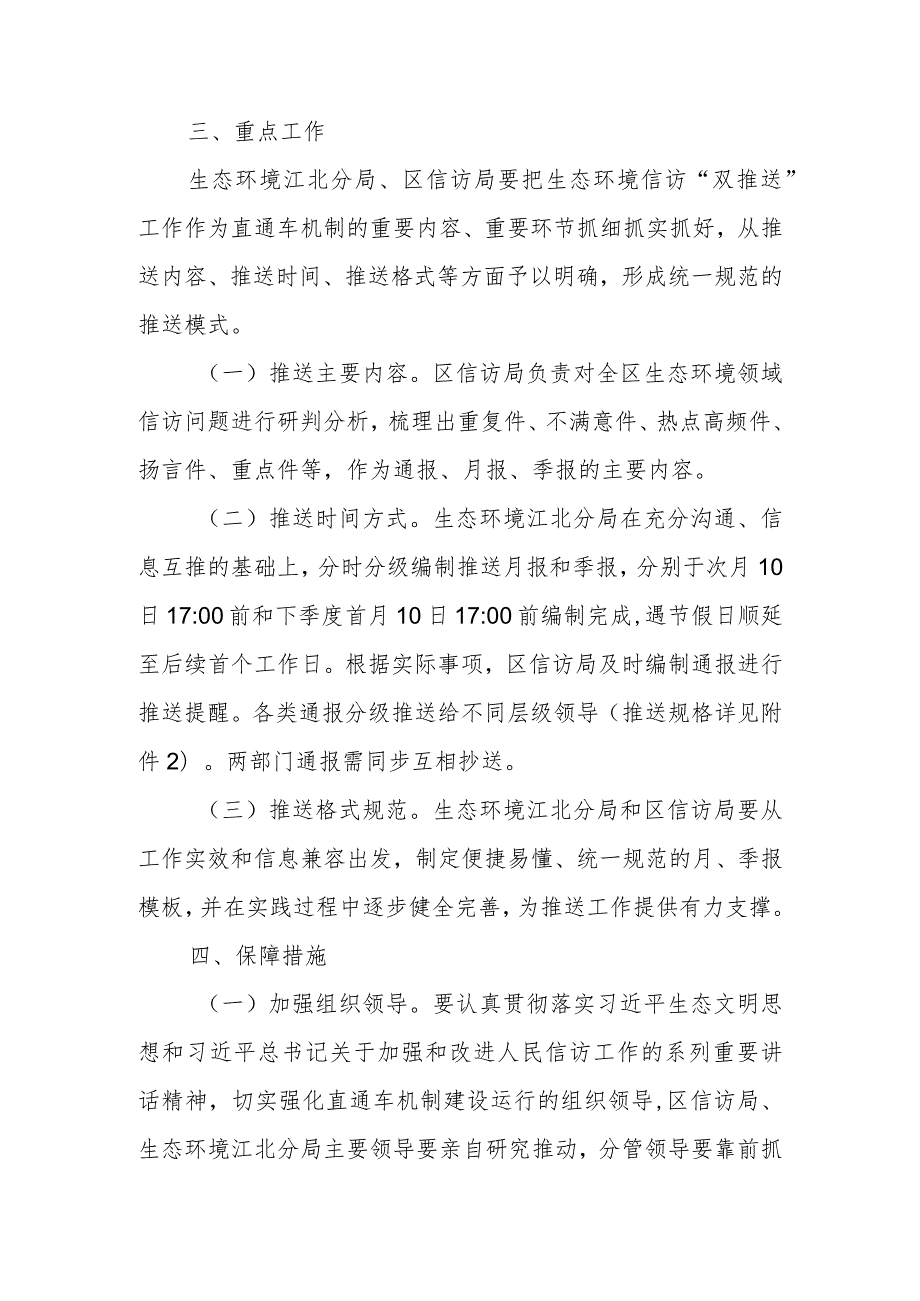 三、重点工作

生态环境江北分局、区信访局要把生态环境信访“双推送”工作作为直通车机制的重要内容、重要环节抓细抓实抓好，从推送内容、推送时间、推送格式等方面予以明确，形成统一规范的推送模式。

（一）推送主要内容。区信访局负责对全区生态环境领域信访问题进行研判分析，梳理出重复件、不满意件、热点高频件、扬言件、重点件等，作为通报、月报、季报的主要内容。

（二）推送时间方式。生态环境江北分局在充分沟通、信息互推的基础上，分时分级编制推送月报和季报，分别于次月10日17:00前和下季度首月10日17:00前编制完成，遇节假日顺延至后续首个工作日。根据实际事项，区信访局及时编制通报进行推送提醒。各类通报分级推送给不同层级领导（推送规格详见附件2）。两部门通报需同步互相抄送。

（三）推送格式规范。生态环境江北分局和区信访局要从工作实效和信息兼容出发，制定便捷易懂、统一规范的月、季报模板，并在实践过程中逐步健全完善，为推送工作提供有力支撑。

四、保障措施

（一）加强组织领导。要认真贯彻落实习近平生态文明思想和习近平总书记关于加强和改进人民信访工作的系列重要讲话精神，切实强化直通车机制建设运行的组织领导，区信访局、生态环境江北分局主要领导要亲自研究推动，分管领导要靠前抓